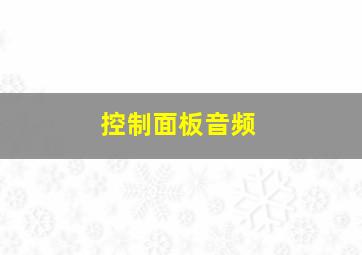 控制面板音频